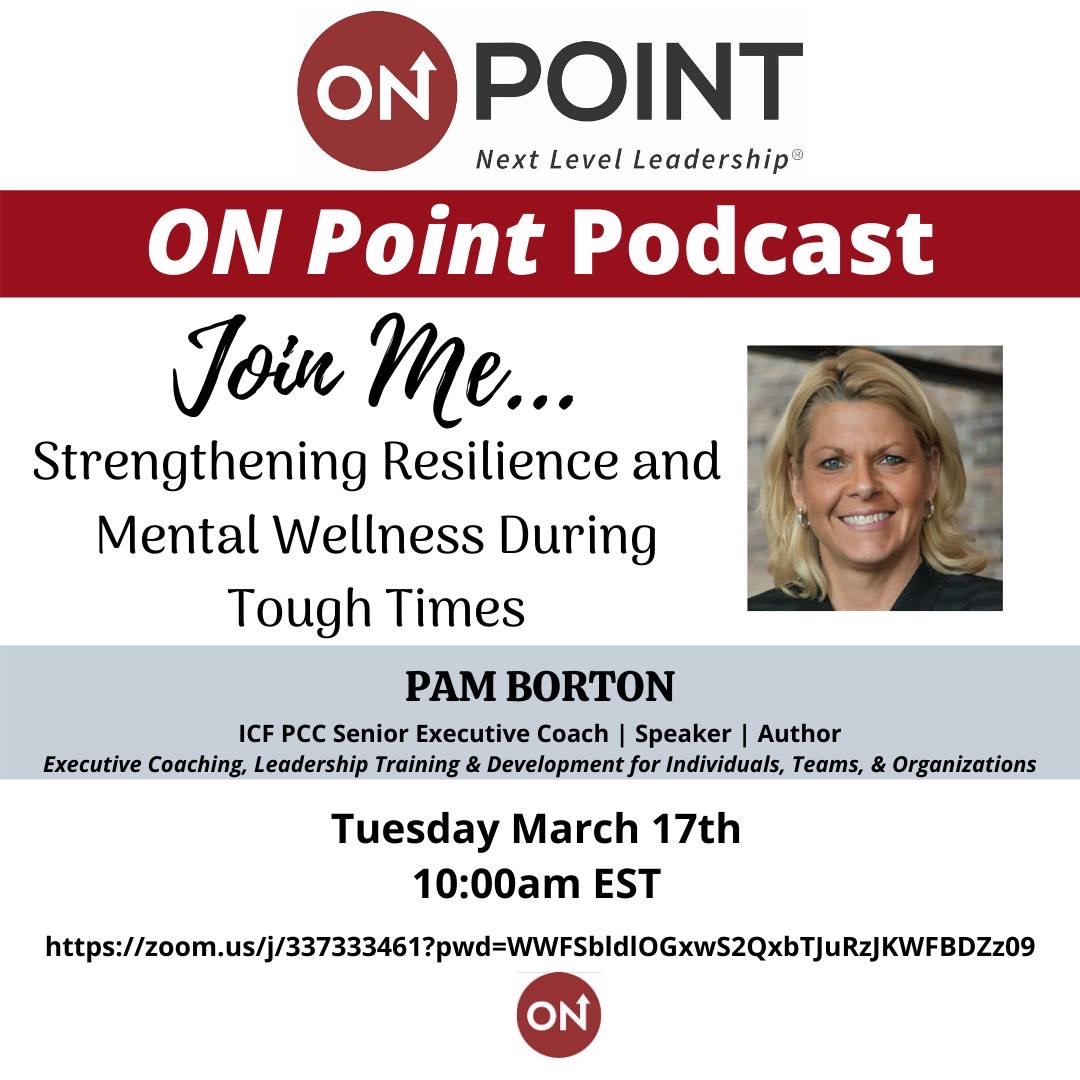 ON POINT
Next Level Leadership®

ON Point Podcast

Join Me...

Strengthening Resilience and Mental Wellness During Tough Times

PAM BORTON
ICF PCC Senior Executive Coach | Speaker | Author
Executive Coaching, Leadership Training & Development for Individuals, Teams, & Organizations

Tuesday March 17th
10:00am EST

https://zoom.us/j/337333461?pwd=WWFSbldlOGxwS2QxbTJuRzJKWFBDZz09

ON